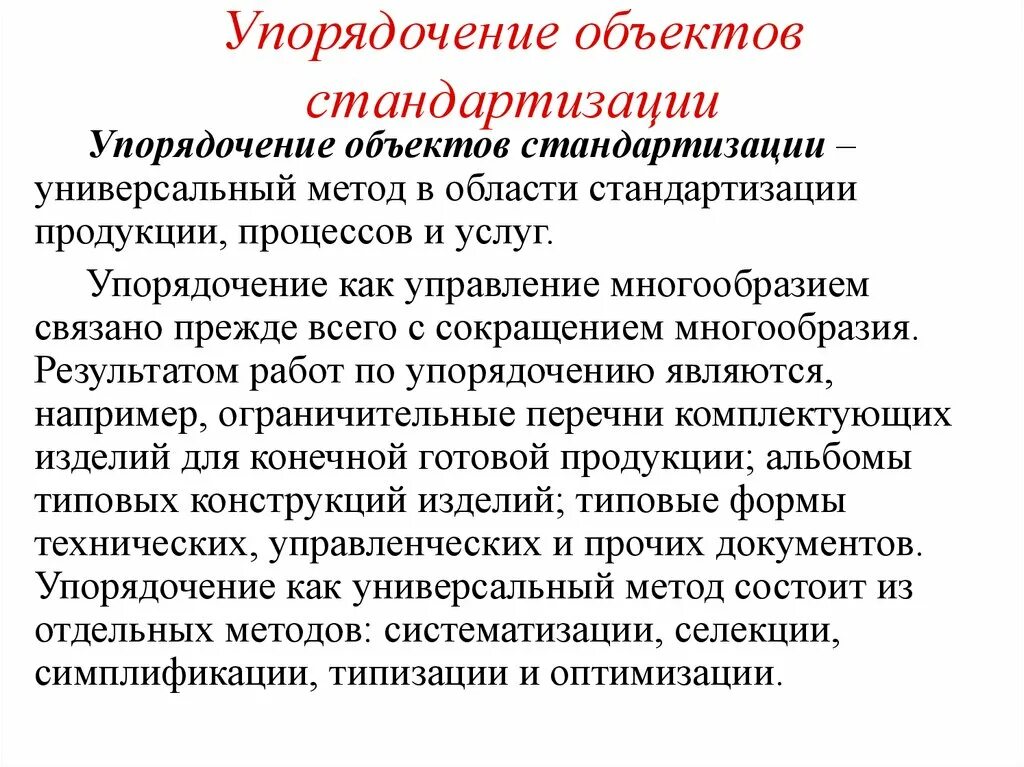 Упорядочение объектов стандартизации

Упорядочение объектов стандартизации – универсальный метод в области стандартизации продукции, процессов и услуг.

Упорядочение как управление многообразием связано прежде всего с сокращением многообразия. Результатом работ по упорядочению являются, например, ограничительные перечни комплектующих изделий для конечной готовой продукции; альбомы типовых конструкций изделий; типовые формы технических, управленческих и прочих документов. Упорядочение как универсальный метод состоит из отдельных методов: систематизации, селекции, симплификации, типизации и оптимизации.